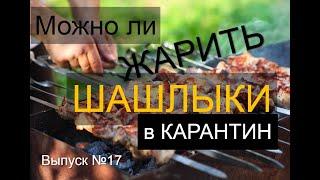 Можно ли ЖАРИТЬ ШАШЛЫКИ в КАРАНТИН

Выпуск №17